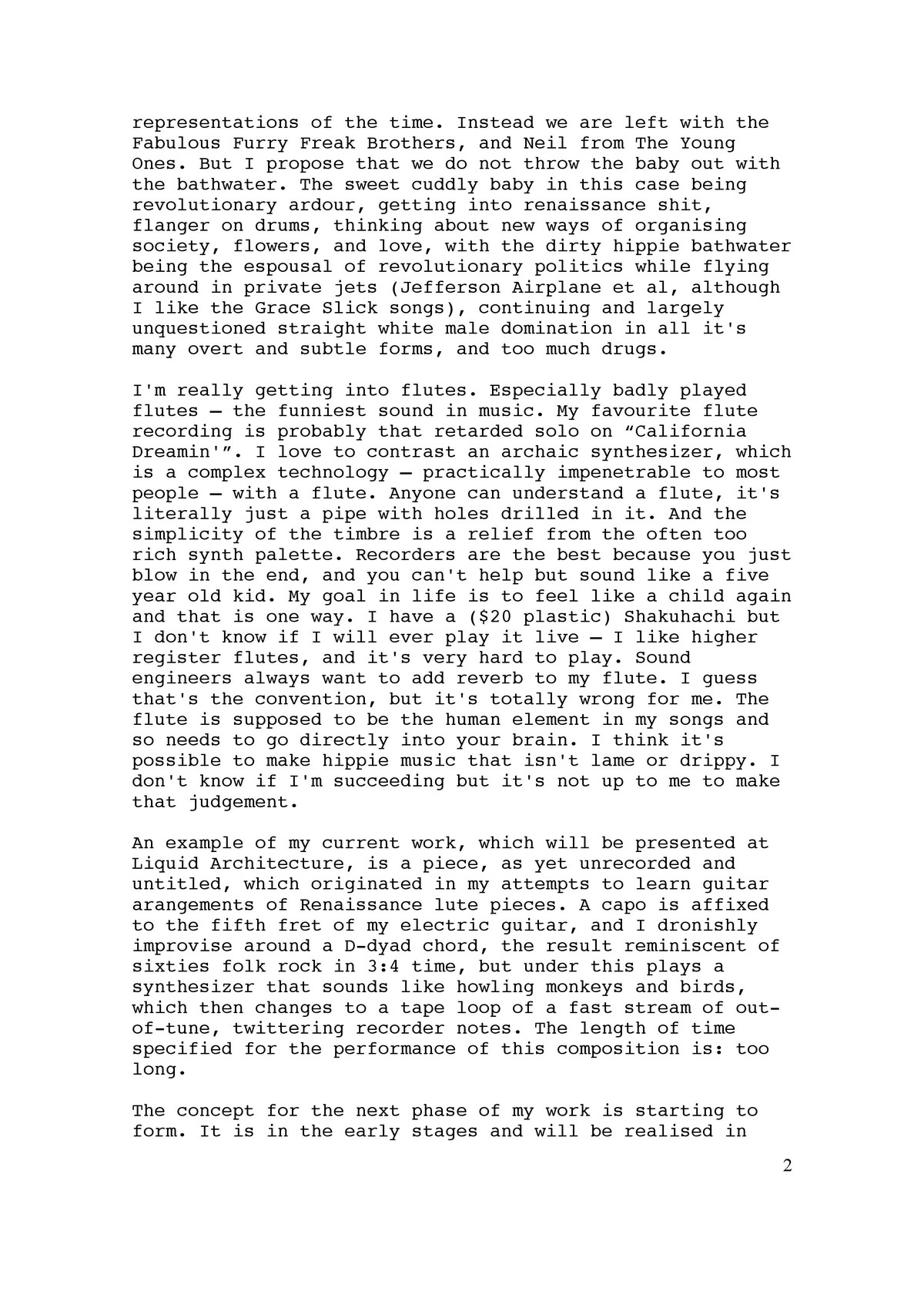 representations of the time. Instead we are left with the Fabulous Furry Freak Brothers, and Neil from The Young Ones. But I propose that we do not throw the baby out with the bathwater. The sweet cuddly baby in this case being revolutionary ardour, getting into renaissance shit, flanger on drums, thinking about new ways of organising society, flowers, and love, with the dirty hippie bathwater being the espousal of revolutionary politics while flying around in private jets (Jefferson Airplane et al, although I like the Grace Slick songs), continuing and largely unquestioned straight white male domination in all it's many overt and subtle forms, and too much drugs.

I'm really getting into flutes. Especially badly played flutes – the funniest sound in music. My favourite flute recording is probably that retarded solo on “California Dreamin'”. I love to contrast an archaic synthesizer, which is a complex technology – practically impenetrable to most people – with a flute. Anyone can understand a flute, it's literally just a pipe with holes drilled in it. And the simplicity of the timbre is a relief from the often too rich synth palette. Recorders are the best because you just blow in the end, and you can't help but sound like a five year old kid. My goal in life is to feel like a child again and that is one way. I have a ($20 plastic) Shakuhachi but I don't know if I will ever play it live – I like higher register flutes, and it's very hard to play. Sound engineers always want to add reverb to my flute. I guess that's the convention, but it's totally wrong for me. The flute is supposed to be the human element in my songs and so needs to go directly into your brain. I think it's possible to make hippie music that isn't lame or drippy. I don't know if I'm succeeding but it's not up to me to make that judgement.

An example of my current work, which will be presented at Liquid Architecture, is a piece, as yet unrecorded and untitled, which originated in my attempts to learn guitar arangements of Renaissance lute pieces. A capo is affixed to the fifth fret of my electric guitar, and I dronishly improvise around a D-dyad chord, the result reminiscent of sixties folk rock in 3:4 time, but under this plays a synthesizer that sounds like howling monkeys and birds, which then changes to a tape loop of a fast stream of out-of-tune, twittering recorder notes. The length of time specified for the performance of this composition is: too long.

The concept for the next phase of my work is starting to form. It is in the early stages and will be realised in

2